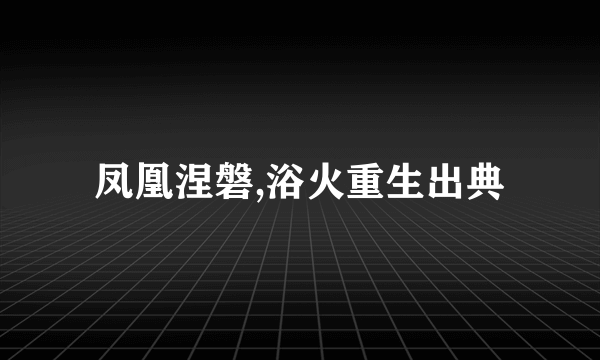 凤凰涅磐,浴火重生出典